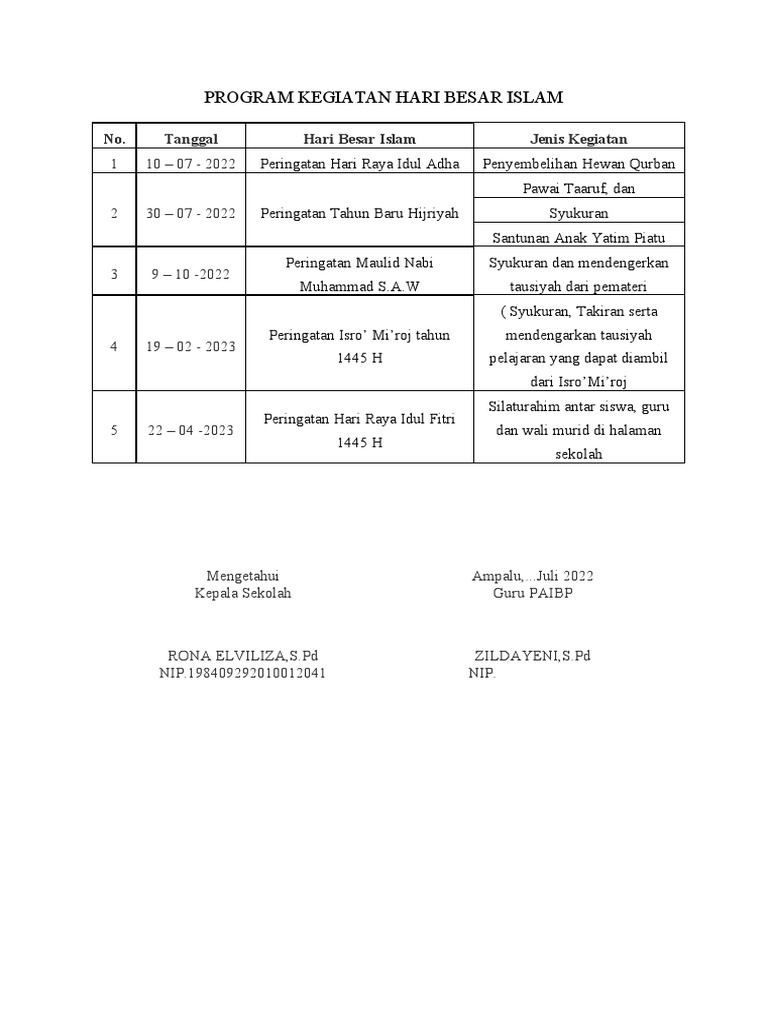 PROGRAM KEGIATAN HARI BESAR ISLAM

| No. | Tanggal | Hari Besar Islam | Jenis Kegiatan |
|---|---|---|---|
| 1 | 10 – 07 - 2022 | Peringatan Hari Raya Idul Adha | Penyembelihan Hewan Qurban |
| 2 | 30 – 07 - 2022 | Peringatan Tahun Baru Hijriyah | Pawai Taaruf, dan |
| | | | Syukuran |
| | | | Santunan Anak Yatim Piatu |
| 3 | 9 – 10 -2022 | Peringatan Maulid Nabi Muhammad S.A.W | Syukuran dan mendengerkan tausiyah dari pemateri |
| 4 | 19 – 02 - 2023 | Peringatan Isro' Mi'roj tahun 1445 H | ( Syukuran, Takiran serta mendengarkan tausiyah pelajaran yang dapat diambil dari Isro'Mi'roj |
| 5 | 22 – 04 -2023 | Peringatan Hari Raya Idul Fitri 1445 H | Silaturahim antar siswa, guru dan wali murid di halaman sekolah |

Mengetahui
Kepala Sekolah

RONA ELVILIZA,S.Pd
NIP.198409292010012041

Ampalu,...Juli 2022
Guru PAIBP

ZILDAYENI,S.Pd
NIP.